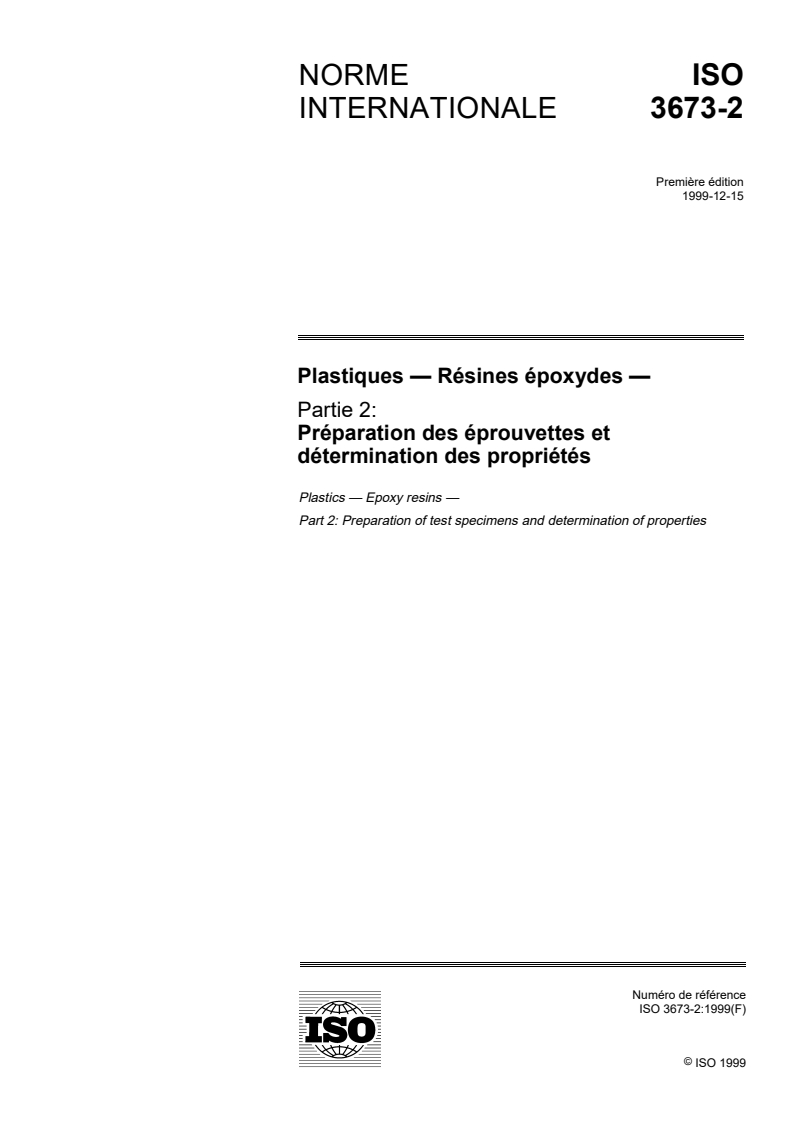 NORME INTERNATIONALE

ISO 3673-2

Première édition
1999-12-15

Plastiques — Résines époxydes —

Partie 2:
Préparation des éprouvettes et détermination des propriétés

Plastics — Epoxy resins —

Part 2: Preparation of test specimens and determination of properties

ISO

Numéro de référence
ISO 3673-2:1999(F)

© ISO 1999